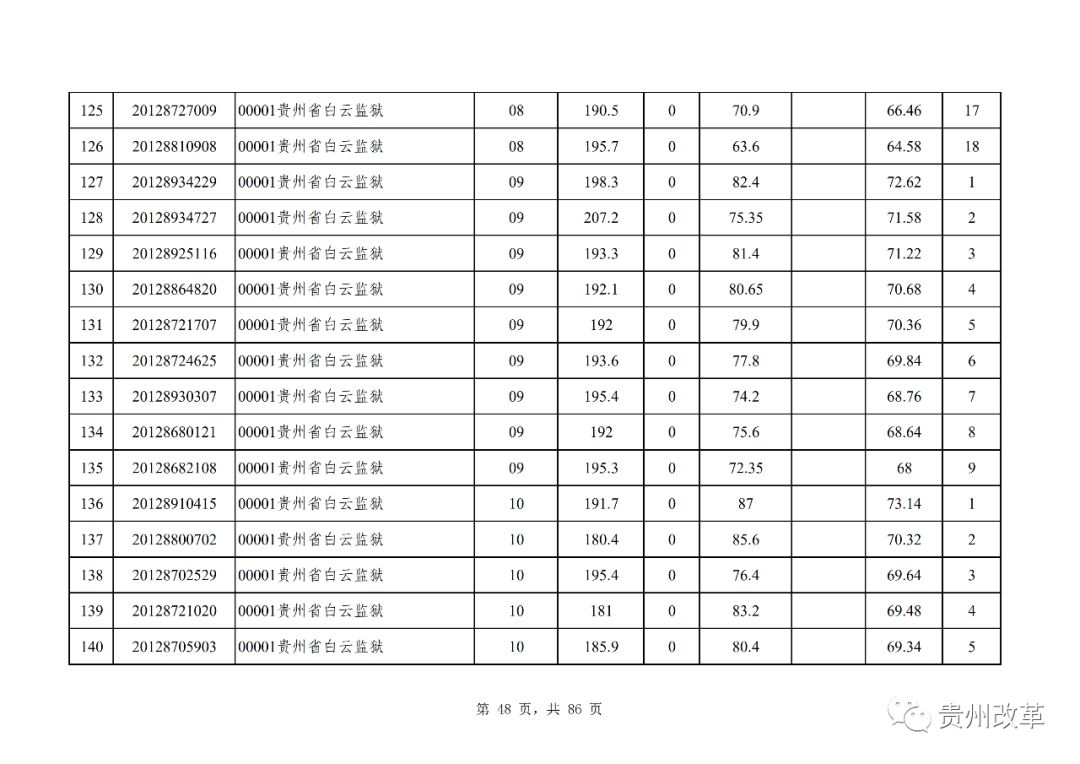 | 125 | 20128727009 | 00001贵州省白云监狱 | 08 | 190.5 | 0 | 70.9 |  | 66.46 | 17 |
|---|---|---|---|---|---|---|---|---|---|
| 126 | 20128810908 | 00001贵州省白云监狱 | 08 | 195.7 | 0 | 63.6 |  | 64.58 | 18 |
| 127 | 20128934229 | 00001贵州省白云监狱 | 09 | 198.3 | 0 | 82.4 |  | 72.62 | 1 |
| 128 | 20128934727 | 00001贵州省白云监狱 | 09 | 207.2 | 0 | 75.35 |  | 71.58 | 2 |
| 129 | 20128925116 | 00001贵州省白云监狱 | 09 | 193.3 | 0 | 81.4 |  | 71.22 | 3 |
| 130 | 20128864820 | 00001贵州省白云监狱 | 09 | 192.1 | 0 | 80.65 |  | 70.68 | 4 |
| 131 | 20128721707 | 00001贵州省白云监狱 | 09 | 192 | 0 | 79.9 |  | 70.36 | 5 |
| 132 | 20128724625 | 00001贵州省白云监狱 | 09 | 193.6 | 0 | 77.8 |  | 69.84 | 6 |
| 133 | 20128930307 | 00001贵州省白云监狱 | 09 | 195.4 | 0 | 74.2 |  | 68.76 | 7 |
| 134 | 20128680121 | 00001贵州省白云监狱 | 09 | 192 | 0 | 75.6 |  | 68.64 | 8 |
| 135 | 20128682108 | 00001贵州省白云监狱 | 09 | 195.3 | 0 | 72.35 |  | 68 | 9 |
| 136 | 20128910415 | 00001贵州省白云监狱 | 10 | 191.7 | 0 | 87 |  | 73.14 | 1 |
| 137 | 20128800702 | 00001贵州省白云监狱 | 10 | 180.4 | 0 | 85.6 |  | 70.32 | 2 |
| 138 | 20128702529 | 00001贵州省白云监狱 | 10 | 195.4 | 0 | 76.4 |  | 69.64 | 3 |
| 139 | 20128721020 | 00001贵州省白云监狱 | 10 | 181 | 0 | 83.2 |  | 69.48 | 4 |
| 140 | 20128705903 | 00001贵州省白云监狱 | 10 | 185.9 | 0 | 80.4 |  | 69.34 | 5 |

第48页，共86页

贵州改革